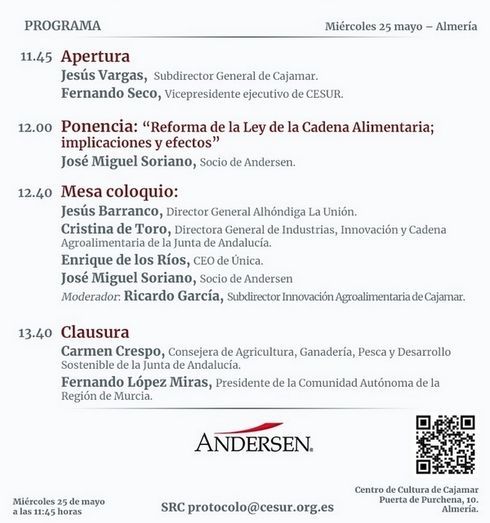 PROGRAMA

Miércoles 25 mayo – Almería

11.45 Apertura

Jesús Vargas, Subdirector General de Cajamar.

Fernando Seco, Vicepresidente ejecutivo de CESUR.

12.00 Ponencia: “Reforma de la Ley de la Cadena Alimentaria; implicaciones y efectos”

José Miguel Soriano, Socio de Andersen.

12.40 Mesa coloquio:

Jesús Barranco, Director General Alhóndiga La Unión.

Cristina de Toro, Directora General de Industrias, Innovación y Cadena Agroalimentaria de la Junta de Andalucía.

Enrique de los Ríos, CEO de Única.

José Miguel Soriano, Socio de Andersen

Moderador: Ricardo García, Subdirector Innovación Agroalimentaria de Cajamar.

13.40 Clausura

Carmen Crespo, Consejera de Agricultura, Ganadería, Pesca y Desarrollo Sostenible de la Junta de Andalucía.

Fernando López Miras, Presidente de la Comunidad Autónoma de la Región de Murcia.

ANDERSEN.

Miércoles 25 de mayo a las 11:45 horas

SRC protocolo@cesur.org.es

Centro de Cultura de Cajamar Puerta de Purchena, 10. Almería.